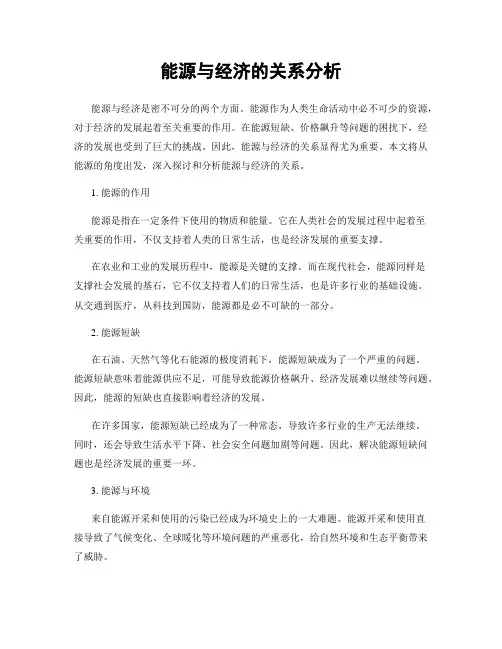 能源与经济的关系分析

能源与经济是密不可分的两个方面。能源作为人类生命活动中必不可少的资源，对于经济的发展起着至关重要的作用。在能源短缺、价格飙升等问题的困扰下，经济的发展也受到了巨大的挑战。因此，能源与经济的关系显得尤为重要。本文将从能源的角度出发，深入探讨和分析能源与经济的关系。

1. 能源的作用

能源是指在一定条件下使用的物质和能量。它在人类社会的发展过程中起着至关重要的作用，不仅支持着人类的日常生活，也是经济发展的重要支撑。

在农业和工业的发展历程中，能源是关键的支撑。而在现代社会，能源同样是支撑社会发展的基石，它不仅支持着人们的日常生活，也是许多行业的基础设施。从交通到医疗，从科技到国防，能源都是必不可缺的一部分。

2. 能源短缺

在石油、天然气等化石能源的极度消耗下，能源短缺成为了一个严重的问题。能源短缺意味着能源供应不足，可能导致能源价格飙升、经济发展难以继续等问题。因此，能源的短缺也直接影响着经济的发展。

在许多国家，能源短缺已经成为了一种常态，导致许多行业的生产无法继续。同时，还会导致生活水平下降、社会安全问题加剧等问题。因此，解决能源短缺问题也是经济发展的重要一环。

3. 能源与环境

来自能源开采和使用的污染已经成为环境史上的一大难题。能源开采和使用直接导致了气候变化、全球暖化等环境问题的严重恶化，给自然环境和生态平衡带来了威胁。